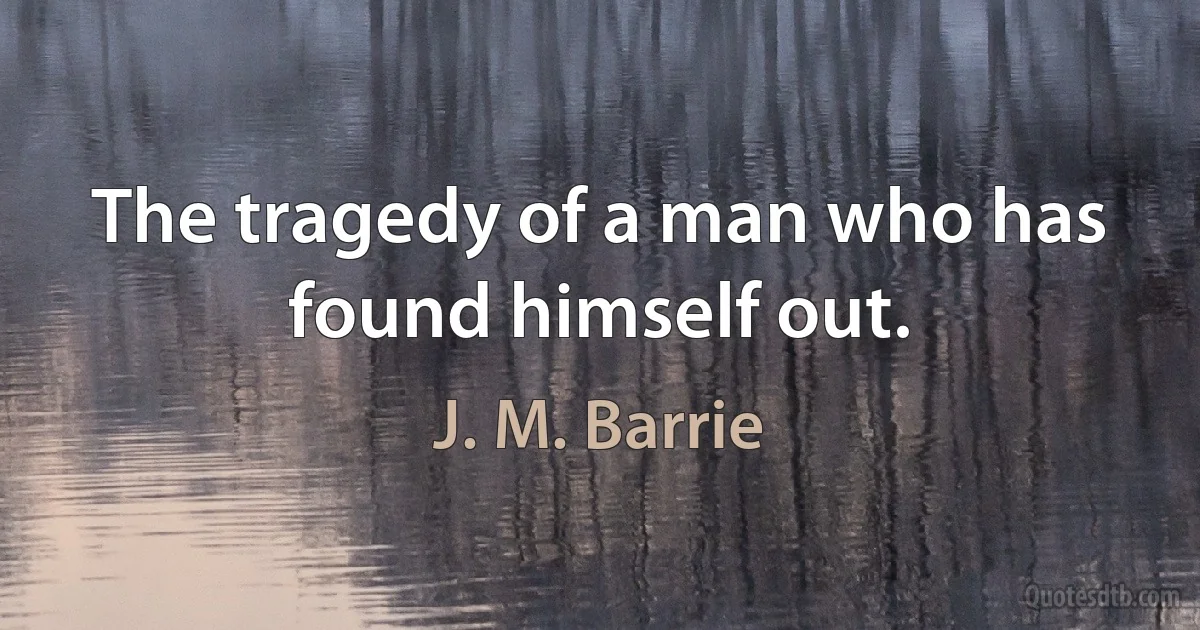 The tragedy of a man who has found himself out.

J. M. Barrie

Quotesdtb.com